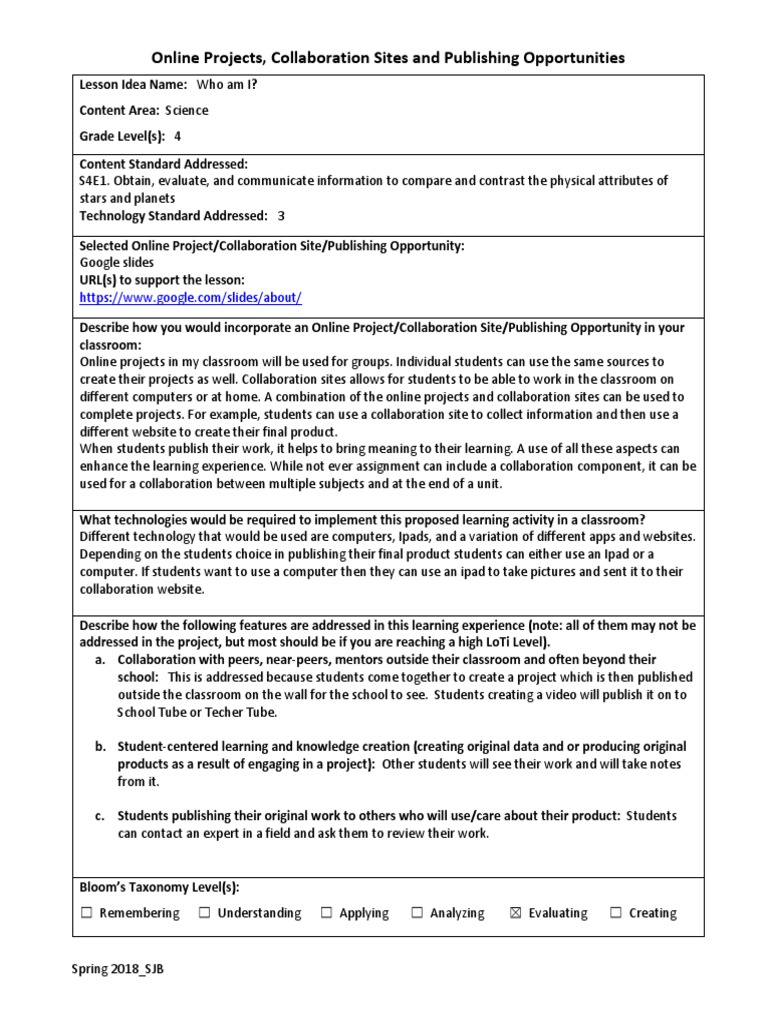 Online Projects, Collaboration Sites and Publishing Opportunities

Lesson Idea Name: Who am I?

Content Area: Science

Grade Level(s): 4

Content Standard Addressed:
S4E1. Obtain, evaluate, and communicate information to compare and contrast the physical attributes of stars and planets
Technology Standard Addressed: 3

Selected Online Project/Collaboration Site/Publishing Opportunity:
Google slides
URL(s) to support the lesson:
https://www.google.com/slides/about/

Describe how you would incorporate an Online Project/Collaboration Site/Publishing Opportunity in your classroom:
Online projects in my classroom will be used for groups. Individual students can use the same sources to create their projects as well. Collaboration sites allows for students to be able to work in the classroom on different computers or at home. A combination of the online projects and collaboration sites can be used to complete projects. For example, students can use a collaboration site to collect information and then use a different website to create their final product.
When students publish their work, it helps to bring meaning to their learning. A use of all these aspects can enhance the learning experience. While not ever assignment can include a collaboration component, it can be used for a collaboration between multiple subjects and at the end of a unit.

What technologies would be required to implement this proposed learning activity in a classroom?
Different technology that would be used are computers, Ipads, and a variation of different apps and websites. Depending on the students choice in publishing their final product students can either use an Ipad or a computer. If students want to use a computer then they can use an ipad to take pictures and sent it to their collaboration website.

Describe how the following features are addressed in this learning experience (note: all of them may not be addressed in the project, but most should be if you are reaching a high LoTi Level).
a. Collaboration with peers, near-peers, mentors outside their classroom and often beyond their school: This is addressed because students come together to create a project which is then published outside the classroom on the wall for the school to see. Students creating a video will publish it on to School Tube or Techer Tube.

b. Student-centered learning and knowledge creation (creating original data and or producing original products as a result of engaging in a project): Other students will see their work and will take notes from it.

c. Students publishing their original work to others who will use/care about their product: Students can contact an expert in a field and ask them to review their work.

Bloom's Taxonomy Level(s):
☐ Remembering ☐ Understanding ☐ Applying ☐ Analyzing ☒ Evaluating ☐ Creating

Spring 2018_SJB